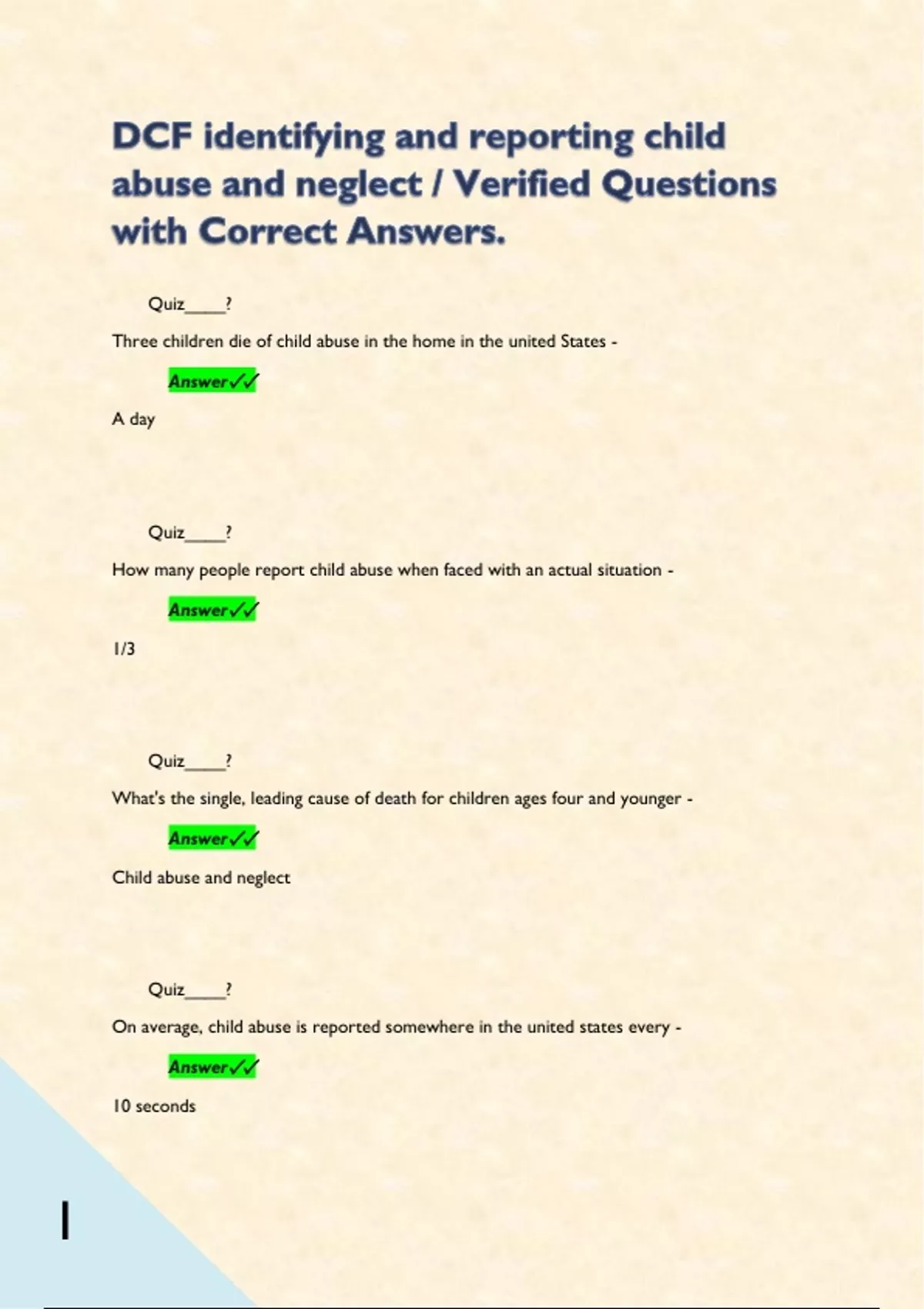 DCF identifying and reporting child abuse and neglect / Verified Questions with Correct Answers.

Quiz____?

Three children die of child abuse in the home in the united States -

Answer✓✓

A day

Quiz____?

How many people report child abuse when faced with an actual situation -

Answer✓✓

1/3

Quiz____?

What's the single, leading cause of death for children ages four and younger -

Answer✓✓

Child abuse and neglect

Quiz____?

On average, child abuse is reported somewhere in the united states every -

Answer✓✓

10 seconds

1